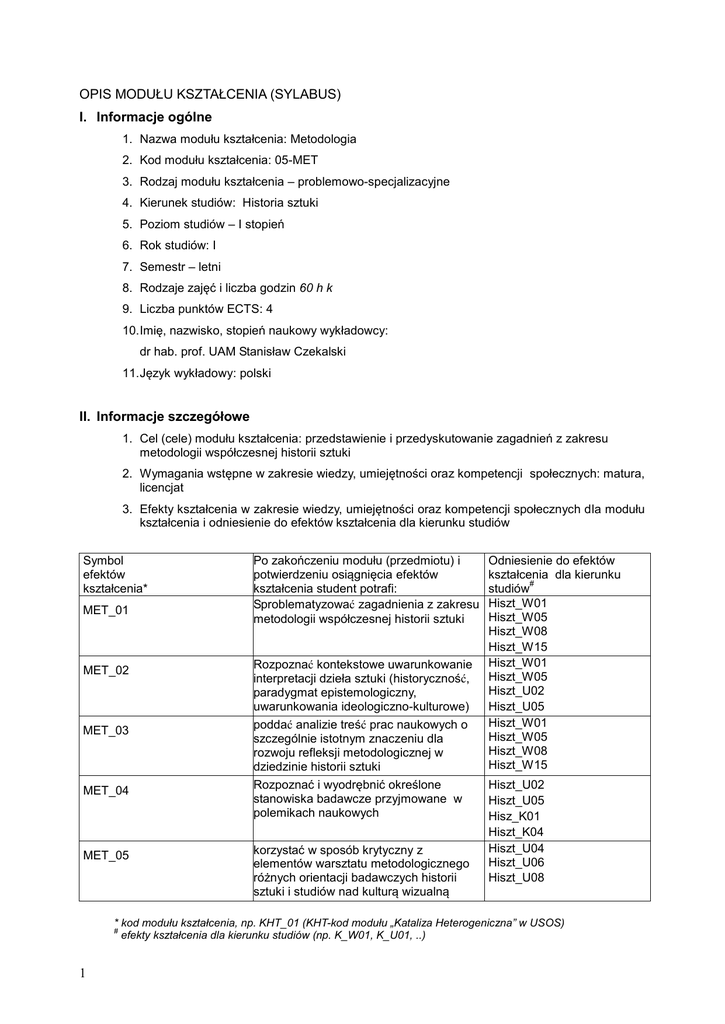 OPIS MODUŁU KSZTAŁCENIA (SYLABUS)

I. Informacje ogólne

1. Nazwa modułu kształcenia: Metodologia
2. Kod modułu kształcenia: 05-MET
3. Rodzaj modułu kształcenia – problemowo-specjalizacyjne
4. Kierunek studiów: Historia sztuki
5. Poziom studiów – I stopień
6. Rok studiów: I
7. Semestr – letni
8. Rodzaje zajęć i liczba godzin 60 h k
9. Liczba punktów ECTS: 4
10. Imię, nazwisko, stopień naukowy wykładowcy: dr hab. prof. UAM Stanisław Czekalski
11. Język wykładowy: polski

II. Informacje szczegółowe

1. Cel (cele) modułu kształcenia: przedstawienie i przedyskutowanie zagadnień z zakresu metodologii współczesnej historii sztuki
2. Wymagania wstępne w zakresie wiedzy, umiejętności oraz kompetencji społecznych: matura, licencjat
3. Efekty kształcenia w zakresie wiedzy, umiejętności oraz kompetencji społecznych dla modułu kształcenia i odniesienie do efektów kształcenia dla kierunku studiów

| Symbol efektów kształcenia* | Po zakończeniu modułu (przedmiotu) i potwierdzeniu osiągnięcia efektów kształcenia student potrafi: | Odniesienie do efektów kształcenia dla kierunku studiów$^{\#}$ |
|---|---|---|
| MET_01 | Sproblematyzować zagadnienia z zakresu metodologii współczesnej historii sztuki | Hiszt_W01 Hiszt_W05 Hiszt_W08 Hiszt_W15 |
| MET_02 | Rozpoznać kontekstowe uwarunkowanie interpretacji dzieła sztuki (historyczność, paradygmat epistemologiczny, uwarunkowania ideologiczno-kulturowe) | Hiszt_W01 Hiszt_W05 Hiszt_U02 Hiszt_U05 |
| MET_03 | poddać analizie treść prac naukowych o szczególnie istotnym znaczeniu dla rozwoju refleksji metodologicznej w dziedzinie historii sztuki | Hiszt_W01 Hiszt_W05 Hiszt_W08 Hiszt_W15 |
| MET_04 | Rozpoznać i wyodrębnić określone stanowiska badawcze przyjmowane w polemikach naukowych | Hiszt_U02 Hiszt_U05 Hisz_K01 Hiszt_K04 |
| MET_05 | korzystać w sposób krytyczny z elementów warsztatu metodologicznego różnych orientacji badawczych historii sztuki i studiów nad kulturą wizualną | Hiszt_U04 Hiszt_U06 Hiszt_U08 |

* kod modułu kształcenia, np. KHT_01 (KHT-kod modułu „Kataliza Heterogeniczna" w USOS)
$^{\#}$ efekty kształcenia dla kierunku studiów (np. K_W01, K_U01, ..)

1